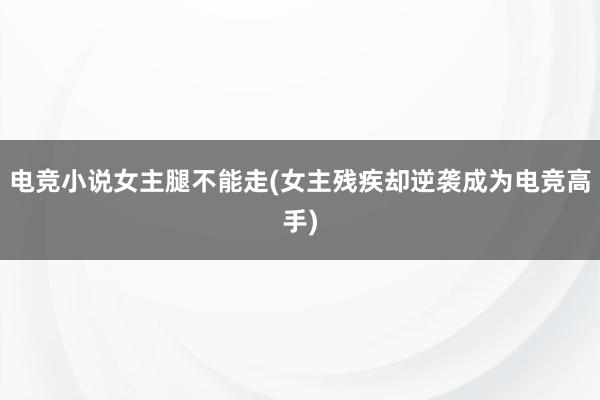 电竞小说女主腿不能走(女主残疾却逆袭成为电竞高手)